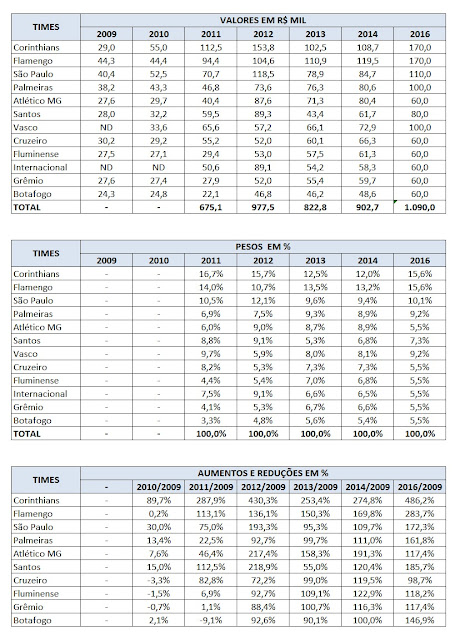 | TIMES | VALORES EM R$ MIL | | | | | | |
|---|---|---|---|---|---|---|---|
| | 2009 | 2010 | 2011 | 2012 | 2013 | 2014 | 2016 |
| Corinthians | 29,0 | 55,0 | 112,5 | 153,8 | 102,5 | 108,7 | 170,0 |
| Flamengo | 44,3 | 44,4 | 94,4 | 104,6 | 110,9 | 119,5 | 170,0 |
| São Paulo | 40,4 | 52,5 | 70,7 | 118,5 | 78,9 | 84,7 | 110,0 |
| Palmeiras | 38,2 | 43,3 | 46,8 | 73,6 | 76,3 | 80,6 | 100,0 |
| Atlético MG | 27,6 | 29,7 | 40,4 | 87,6 | 71,3 | 80,4 | 60,0 |
| Santos | 28,0 | 32,2 | 59,5 | 89,3 | 43,4 | 61,7 | 80,0 |
| Vasco | ND | 33,6 | 65,6 | 57,2 | 66,1 | 72,9 | 100,0 |
| Cruzeiro | 30,2 | 29,2 | 55,2 | 52,0 | 60,1 | 66,3 | 60,0 |
| Fluminense | 27,5 | 27,1 | 29,4 | 53,0 | 57,5 | 61,3 | 60,0 |
| Internacional | ND | ND | 50,6 | 89,1 | 54,2 | 58,3 | 60,0 |
| Grêmio | 27,6 | 27,4 | 27,9 | 52,0 | 55,4 | 59,7 | 60,0 |
| Botafogo | 24,3 | 24,8 | 22,1 | 46,8 | 46,2 | 48,6 | 60,0 |
| TOTAL | - | - | 675,1 | 977,5 | 822,8 | 902,7 | 1.090,0 |

| TIMES | PESOS EM % | | | | | | |
|---|---|---|---|---|---|---|---|
| | 2009 | 2010 | 2011 | 2012 | 2013 | 2014 | 2016 |
| Corinthians | - | - | 16,7% | 15,7% | 12,5% | 12,0% | 15,6% |
| Flamengo | - | - | 14,0% | 10,7% | 13,5% | 13,2% | 15,6% |
| São Paulo | - | - | 10,5% | 12,1% | 9,6% | 9,4% | 10,1% |
| Palmeiras | - | - | 6,9% | 7,5% | 9,3% | 8,9% | 9,2% |
| Atlético MG | - | - | 6,0% | 9,0% | 8,7% | 8,9% | 5,5% |
| Santos | - | - | 8,8% | 9,1% | 5,3% | 6,8% | 7,3% |
| Vasco | - | - | 9,7% | 5,9% | 8,0% | 8,1% | 9,2% |
| Cruzeiro | - | - | 8,2% | 5,3% | 7,3% | 7,3% | 5,5% |
| Fluminense | - | - | 4,4% | 5,4% | 7,0% | 6,8% | 5,5% |
| Internacional | - | - | 7,5% | 9,1% | 6,6% | 6,5% | 5,5% |
| Grêmio | - | - | 4,1% | 5,3% | 6,7% | 6,6% | 5,5% |
| Botafogo | - | - | 3,3% | 4,8% | 5,6% | 5,4% | 5,5% |
| TOTAL | - | - | 100,0% | 100,0% | 100,0% | 100,0% | 100,0% |

| TIMES | AUMENTOS E REDUÇÕES EM % | | | | | | |
|---|---|---|---|---|---|---|---|
| | - | 2010/2009 | 2011/2009 | 2012/2009 | 2013/2009 | 2014/2009 | 2016/2009 |
| Corinthians | - | 89,7% | 287,9% | 430,3% | 253,4% | 274,8% | 486,2% |
| Flamengo | - | 0,2% | 113,1% | 136,1% | 150,3% | 169,8% | 283,7% |
| São Paulo | - | 30,0% | 75,0% | 193,3% | 95,3% | 109,7% | 172,3% |
| Palmeiras | - | 13,4% | 22,5% | 92,7% | 99,7% | 111,0% | 161,8% |
| Atlético MG | - | 7,6% | 46,4% | 217,4% | 158,3% | 191,3% | 117,4% |
| Santos | - | 15,0% | 112,5% | 218,9% | 55,0% | 120,4% | 185,7% |
| Cruzeiro | - | -3,3% | 82,8% | 72,2% | 99,0% | 119,5% | 98,7% |
| Fluminense | - | -1,5% | 6,9% | 92,7% | 109,1% | 122,9% | 118,2% |
| Grêmio | - | -0,7% | 1,1% | 88,4% | 100,7% | 116,3% | 117,4% |
| Botafogo | - | 2,1% | -9,1% | 92,6% | 90,1% | 100,0% | 146,9% |